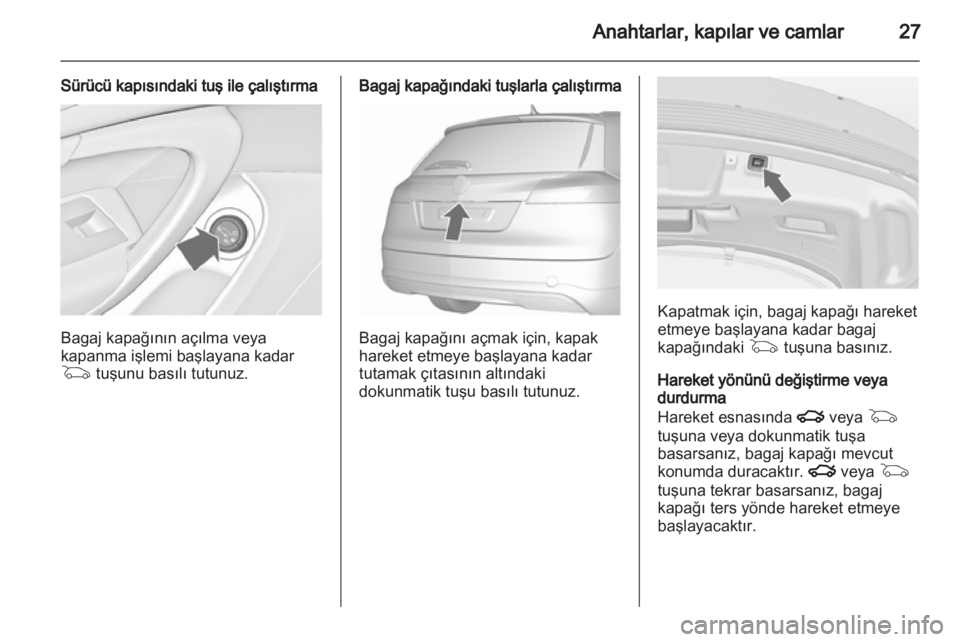 Anahtarlar, kapılar ve camlar 27

Sürücü kapısındaki tuş ile çalıştırma

Bagaj kapağının açılma veya kapanma işlemi başlayana kadar tuşunu basılı tutunuz.

Bagaj kapağındaki tuşlarla çalıştırma

Bagaj kapağını açmak için, kapak hareket etmeye başlayana kadar tutamak çıtasının altındaki dokunmatik tuşu basılı tutunuz.

Kapatmak için, bagaj kapağı hareket etmeye başlayana kadar bagaj kapağındaki tuşuna basınız.

Hareket yönünü değiştirme veya durdurma
Hareket esnasında veya tuşuna veya dokunmatik tuşa basarsanız, bagaj kapağı mevcut konumda duracaktır. veya tuşuna tekrar basarsanız, bagaj kapağı ters yönde hareket etmeye başlayacaktır.

carmanualsonline.info